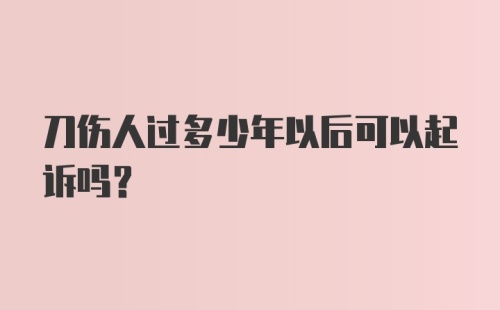 刀伤人过多少年以后可以起诉吗?